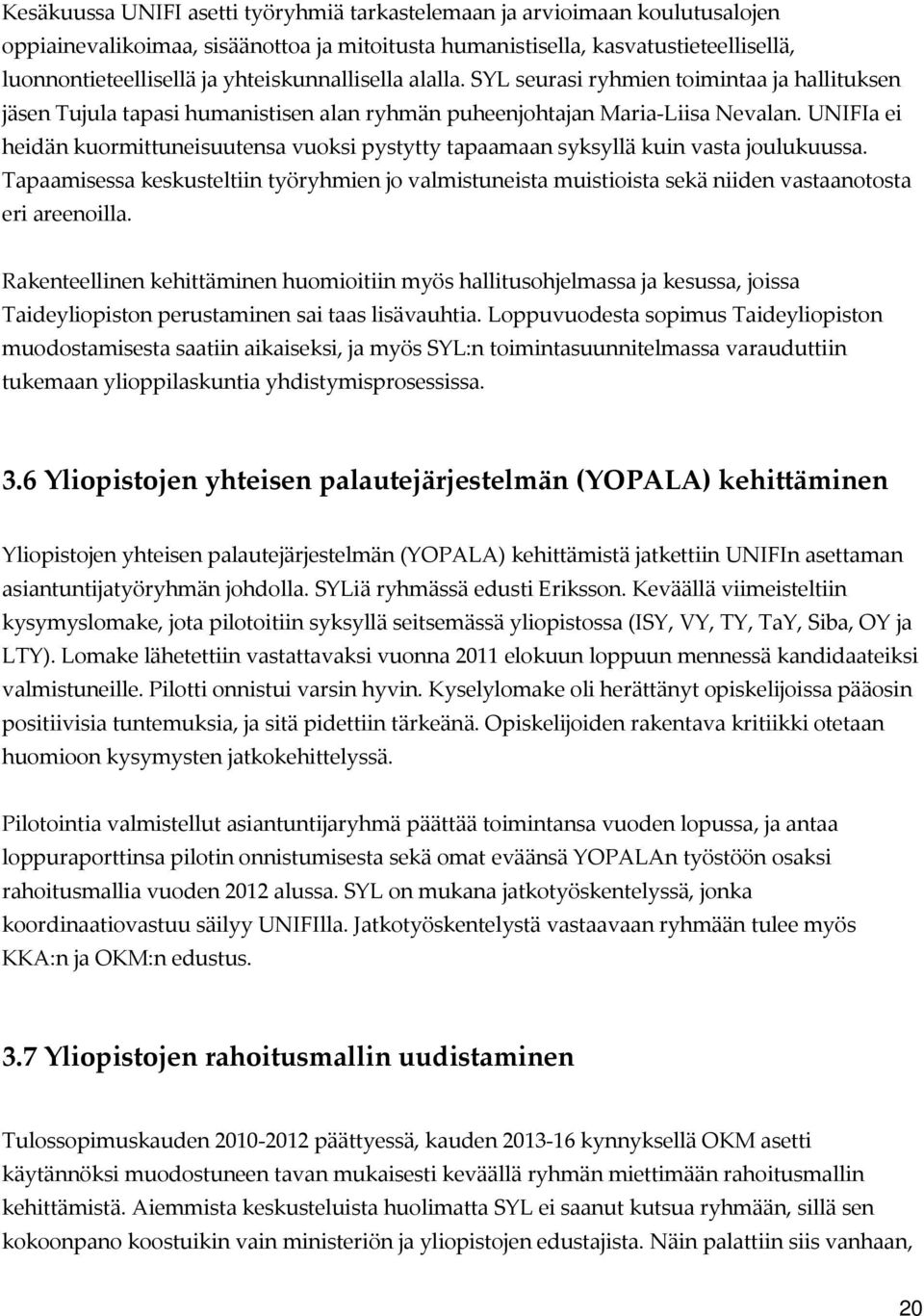 Kesäkuussa UNIFI asetti työryhmiä tarkastelemaan ja arvioimaan koulutusalojen oppiainevalikoimaa, sisäänottoa ja mitoitusta humanistisella, kasvatustieteellisellä, luonnontieteellisellä ja yhteiskunnallisella alalla. SYL seurasi ryhmien toimintaa ja hallituksen jäsen Tujula tapasi humanistisen alan ryhmän puheenjohtajan Maria-Liisa Nevalan. UNIFIa ei heidän kuormittuneisuutensa vuoksi pystytty tapaamaan syksyllä kuin vasta joulukuussa. Tapaamisessa keskusteltiin työryhmien jo valmistuneista muistioista sekä niiden vastaanotosta eri areenoilla.

Rakenteellinen kehittäminen huomioitiin myös hallitusohjelmassa ja kesussa, joissa Taideyliopiston perustaminen sai taas lisävauhtia. Loppuvuodesta sopimus Taideyliopiston muodostamisesta saatiin aikaiseksi, ja myös SYL:n toimintasuunnitelmassa varauduttiin tukemaan ylioppilaskuntia yhdistymisprosessissa.

3.6 Yliopistojen yhteisen palautejärjestelmän (YOPALA) kehittäminen

Yliopistojen yhteisen palautejärjestelmän (YOPALA) kehittämistä jatkettiin UNIFIn asettaman asiantuntijatyöryhmän johdolla. SYLiä ryhmässä edusti Eriksson. Keväällä viimeisteltiin kysymyslomake, jota pilotoitiin syksyllä seitsemässä yliopistossa (ISY, VY, TY, TaY, Siba, OY ja LTY). Lomake lähetettiin vastattavaksi vuonna 2011 elokuun loppuun mennessä kandidaateiksi valmistuneille. Pilotti onnistui varsin hyvin. Kyselylomake oli herättänyt opiskelijoissa pääosin positiivisia tuntemuksia, ja sitä pidettiin tärkeänä. Opiskelijoiden rakentava kritiikki otetaan huomioon kysymysten jatkokehittelyssä.

Pilotointia valmistellut asiantuntijaryhmä päättää toimintansa vuoden lopussa, ja antaa loppuraporttinsa pilotin onnistumisesta sekä omat eväänsä YOPALAn työstöön osaksi rahoitusmallia vuoden 2012 alussa. SYL on mukana jatkotyöskentelyssä, jonka koordinaatiovastuu säilyy UNIFIlla. Jatkotyöskentelystä vastaavaan ryhmään tulee myös KKA:n ja OKM:n edustus.

3.7 Yliopistojen rahoitusmallin uudistaminen

Tulossopimuskauden 2010-2012 päättyessä, kauden 2013-16 kynnyksellä OKM asetti käytännöksi muodostuneen tavan mukaisesti keväällä ryhmän miettimään rahoitusmallin kehittämistä. Aiemmista keskusteluista huolimatta SYL ei saanut kutsua ryhmään, sillä sen kokoonpano koostuikin vain ministeriön ja yliopistojen edustajista. Näin palattiin siis vanhaan,

20